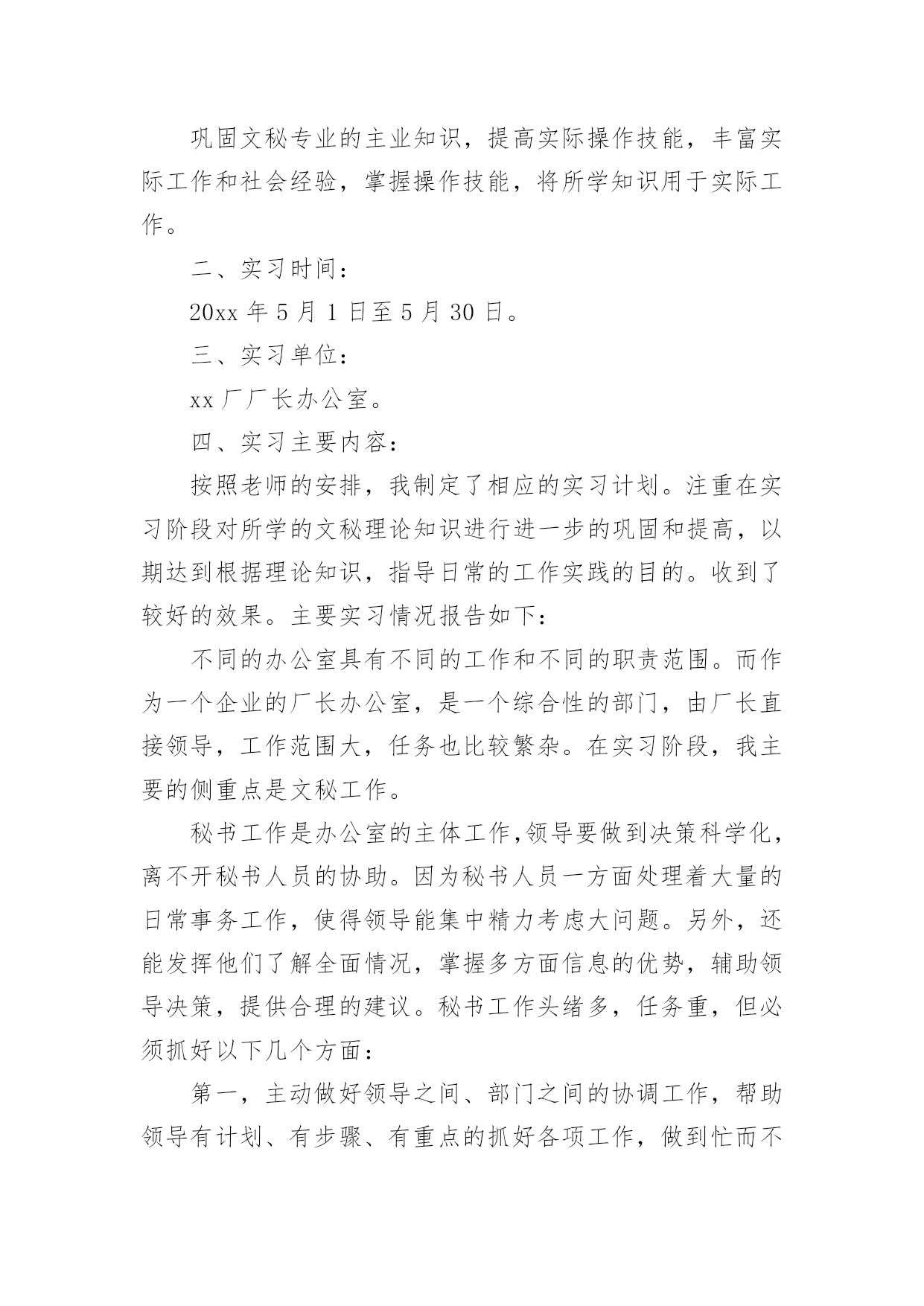 巩固文秘专业的主业知识，提高实际操作技能，丰富实际工作和社会经验，掌握操作技能，将所学知识用于实际工作。

二、实习时间：

20xx 年 5 月 1 日至 5 月 30 日。

三、实习单位：

xx 厂厂长办公室。

四、实习主要内容：

按照老师的安排，我制定了相应的实习计划。注重在实习阶段对所学的文秘理论知识进行进一步的巩固和提高，以期达到根据理论知识，指导日常的工作实践的目的。收到了较好的效果。主要实习情况报告如下：

不同的办公室具有不同的工作和不同的职责范围。而作为一个企业的厂长办公室，是一个综合性的部门，由厂长直接领导，工作范围大，任务也比较繁杂。在实习阶段，我主要的侧重点是文秘工作。

秘书工作是办公室的主体工作,领导要做到决策科学化，离不开秘书人员的协助。因为秘书人员一方面处理着大量的日常事务工作，使得领导能集中精力考虑大问题。另外，还能发挥他们了解全面情况，掌握多方面信息的优势，辅助领导决策，提供合理的建议。秘书工作头绪多，任务重，但必须抓好以下几个方面：

第一，主动做好领导之间、部门之间的协调工作，帮助领导有计划、有步骤、有重点的抓好各项工作，做到忙而不